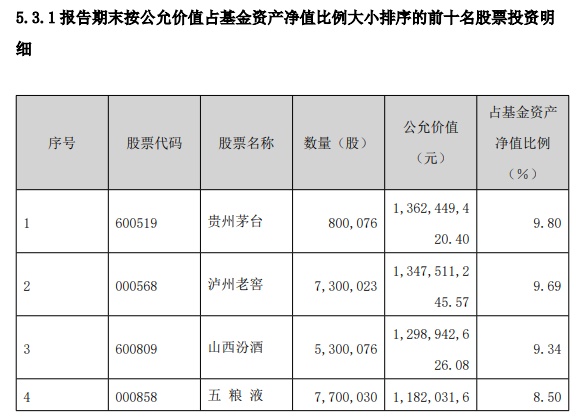 5.3.1 报告期末按公允价值占基金资产净值比例大小排序的前十名股票投资明细

| 序号 | 股票代码 | 股票名称 | 数量（股） | 公允价值（元） | 占基金资产净值比例（%） |
|---|---|---|---|---|---|
| 1 | 600519 | 贵州茅台 | 800,076 | 1,362,449,420.40 | 9.80 |
| 2 | 000568 | 泸州老窖 | 7,300,023 | 1,347,511,245.57 | 9.69 |
| 3 | 600809 | 山西汾酒 | 5,300,076 | 1,298,942,626.08 | 9.34 |
| 4 | 000858 | 五 粮 液 | 7,700,030 | 1,182,031,6 | 8.50 |